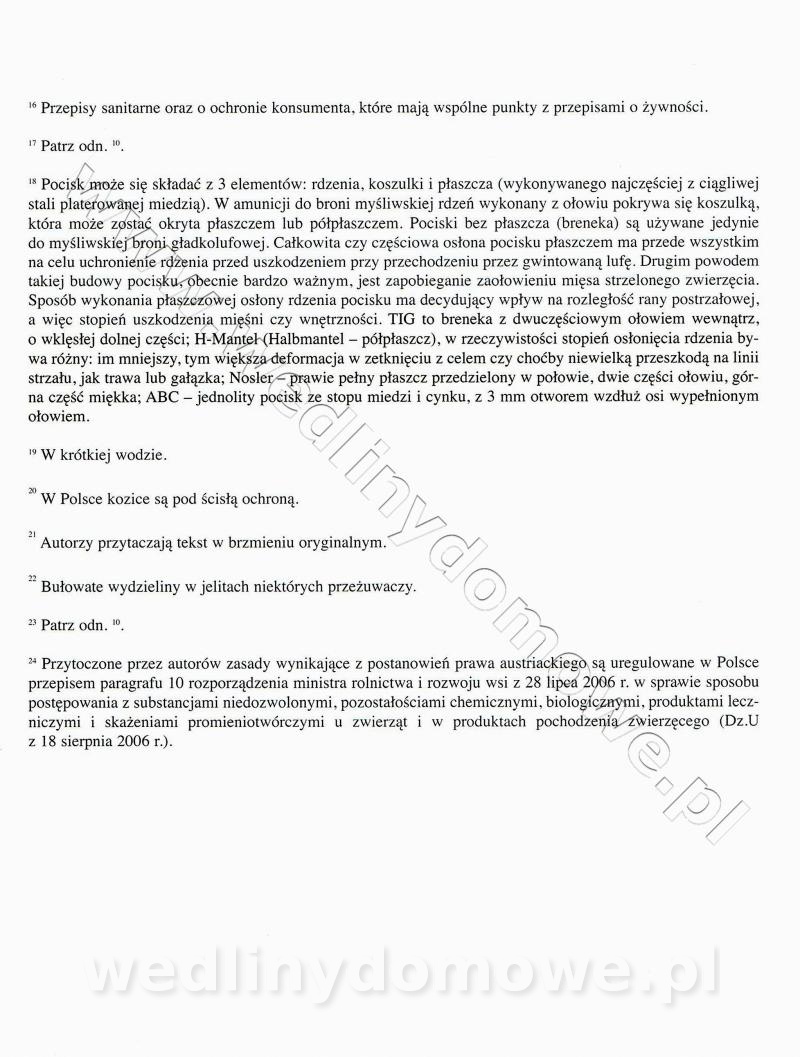 $^{16}$ Przepisy sanitarne oraz o ochronie konsumenta, które mają wspólne punkty z przepisami o żywności.

$^{17}$ Patrz odn. $^{10}$.

$^{18}$ Pocisk może się składać z 3 elementów: rdzenia, koszulki i płaszcza (wykonywanego najczęściej z ciągliwej stali platerowanej miedzią). W amunicji do broni myśliwskiej rdzeń wykonany z ołowiu pokrywa się koszulką, która może zostać okryta płaszczem lub półpłaszczem. Pociski bez płaszcza (breneka) są używane jedynie do myśliwskiej broni gładkolufowej. Całkowita czy częściowa osłona pocisku płaszczem ma przede wszystkim na celu uchronienie rdzenia przed uszkodzeniem przy przechodzeniu przez gwintowaną lufę. Drugim powodem takiej budowy pocisku, obecnie bardzo ważnym, jest zapobieganie zaołowieniu mięsa strzelonego zwierzęcia. Sposób wykonania płaszczowej osłony rdzenia pocisku ma decydujący wpływ na rozległość rany postrzałowej, a więc stopień uszkodzenia mięśni czy wnętrzności. TIG to breneka z dwuczęściowym ołowiem wewnątrz, o wklęsłej dolnej części; H-Mantel (Halbmantel – półpłaszcz), w rzeczywistości stopień osłonięcia rdzenia bywa różny: im mniejszy, tym większa deformacja w zetknięciu z celem czy choćby niewielką przeszkodą na linii strzału, jak trawa lub gałązka; Nosler – prawie pełny płaszcz przedzielony w połowie, dwie części ołowiu, górna część miękka; ABC – jednolity pocisk ze stopu miedzi i cynku, z 3 mm otworem wzdłuż osi wypełnionym ołowiem.

$^{19}$ W krótkiej wodzie.

$^{20}$ W Polsce kozice są pod ścisłą ochroną.

$^{21}$ Autorzy przytaczają tekst w brzmieniu oryginalnym.

$^{22}$ Bułowate wydzieliny w jelitach niektórych przeżuwaczy.

$^{23}$ Patrz odn. $^{10}$.

$^{24}$ Przytoczone przez autorów zasady wynikające z postanowień prawa austriackiego są uregulowane w Polsce przepisem paragrafu 10 rozporządzenia ministra rolnictwa i rozwoju wsi z 28 lipca 2006 r. w sprawie sposobu postępowania z substancjami niedozwolonymi, pozostałościami chemicznymi, biologicznymi, produktami leczniczymi i skażeniami promieniotwórczymi u zwierząt i w produktach pochodzenia zwierzęcego (Dz.U z 18 sierpnia 2006 r.).

wedlinydomowe.pl

wedlinydomowe.pl